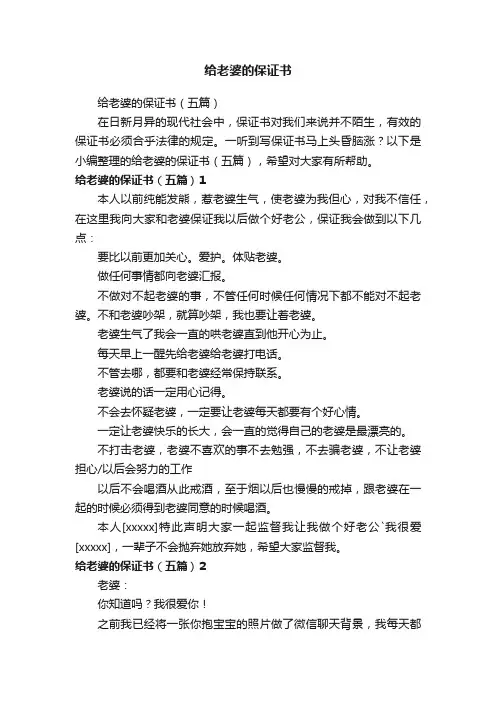 给老婆的保证书

给老婆的保证书（五篇）

在日新月异的现代社会中，保证书对我们来说并不陌生，有效的保证书必须合乎法律的规定。一听到写保证书马上头昏脑涨？以下是小编整理的给老婆的保证书（五篇），希望对大家有所帮助。

给老婆的保证书（五篇）1

本人以前纯能发熊，惹老婆生气，使老婆为我但心，对我不信任，在这里我向大家和老婆保证我以后做个好老公，保证我会做到以下几点：

要比以前更加关心。爱护。体贴老婆。

做任何事情都向老婆汇报。

不做对不起老婆的事，不管任何时候任何情况下都不能对不起老婆。不和老婆吵架，就算吵架，我也要让着老婆。

老婆生气了我会一直的哄老婆直到他开心为止。

每天早上一醒先给老婆给老婆打电话。

不管去哪，都要和老婆经常保持联系。

老婆说的话一定用心记得。

不会去怀疑老婆，一定要让老婆每天都要有个好心情。

一定让老婆快乐的长大，会一直的觉得自己的老婆是最漂亮的。

不打击老婆，老婆不喜欢的事不去勉强，不去骗老婆，不让老婆担心/以后会努力的工作

以后不会喝酒从此戒酒，至于烟以后也慢慢的戒掉，跟老婆在一起的时候必须得到老婆同意的时候喝酒。

本人[xxxxx]特此声明大家一起监督我让我做个好老公`我很爱[xxxxx]，一辈子不会抛弃她放弃她，希望大家监督我。

给老婆的保证书（五篇）2

老婆：

你知道吗？我很爱你！

之前我已经将一张你抱宝宝的照片做了微信聊天背景，我每天都